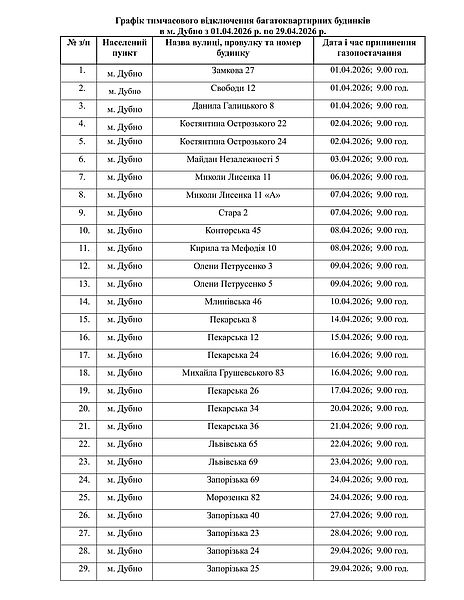 Графік тимчасового відключення багатоквартирних будинків в м. Дубно з 01.04.2026 р. по 29.04.2026 р.

| № з/п | Населений пункт | Назва вулиці, провулку та номер будинку | Дата і час припинення газопостачання |
|---|---|---|---|
| 1. | м. Дубно | Замкова 27 | 01.04.2026; 9.00 год. |
| 2. | м. Дубно | Свободи 12 | 01.04.2026; 9.00 год. |
| 3. | м. Дубно | Данила Галицького 8 | 01.04.2026; 9.00 год. |
| 4. | м. Дубно | Костянтина Острозького 22 | 02.04.2026; 9.00 год. |
| 5. | м. Дубно | Костянтина Острозького 24 | 02.04.2026; 9.00 год. |
| 6. | м. Дубно | Майдан Незалежності 5 | 03.04.2026; 9.00 год. |
| 7. | м. Дубно | Миколи Лисенка 11 | 06.04.2026; 9.00 год. |
| 8. | м. Дубно | Миколи Лисенка 11 «А» | 07.04.2026; 9.00 год. |
| 9. | м. Дубно | Стара 2 | 07.04.2026; 9.00 год. |
| 10. | м. Дубно | Конторська 45 | 08.04.2026; 9.00 год. |
| 11. | м. Дубно | Кирила та Мефодія 10 | 08.04.2026; 9.00 год. |
| 12. | м. Дубно | Олени Петрусенко 3 | 09.04.2026; 9.00 год. |
| 13. | м. Дубно | Олени Петрусенко 5 | 09.04.2026; 9.00 год. |
| 14. | м. Дубно | Млинівська 46 | 10.04.2026; 9.00 год. |
| 15. | м. Дубно | Пекарська 8 | 14.04.2026; 9.00 год. |
| 16. | м. Дубно | Пекарська 12 | 15.04.2026; 9.00 год. |
| 17. | м. Дубно | Пекарська 24 | 16.04.2026; 9.00 год. |
| 18. | м. Дубно | Михайла Грушевського 83 | 16.04.2026; 9.00 год. |
| 19. | м. Дубно | Пекарська 26 | 17.04.2026; 9.00 год. |
| 20. | м. Дубно | Пекарська 34 | 20.04.2026; 9.00 год. |
| 21. | м. Дубно | Пекарська 36 | 21.04.2026; 9.00 год. |
| 22. | м. Дубно | Львівська 65 | 22.04.2026; 9.00 год. |
| 23. | м. Дубно | Львівська 69 | 23.04.2026; 9.00 год. |
| 24. | м. Дубно | Запорізька 69 | 24.04.2026; 9.00 год. |
| 25. | м. Дубно | Морозенка 82 | 24.04.2026; 9.00 год. |
| 26. | м. Дубно | Запорізька 40 | 27.04.2026; 9.00 год. |
| 27. | м. Дубно | Запорізька 23 | 28.04.2026; 9.00 год. |
| 28. | м. Дубно | Запорізька 24 | 29.04.2026; 9.00 год. |
| 29. | м. Дубно | Запорізька 25 | 29.04.2026; 9.00 год. |